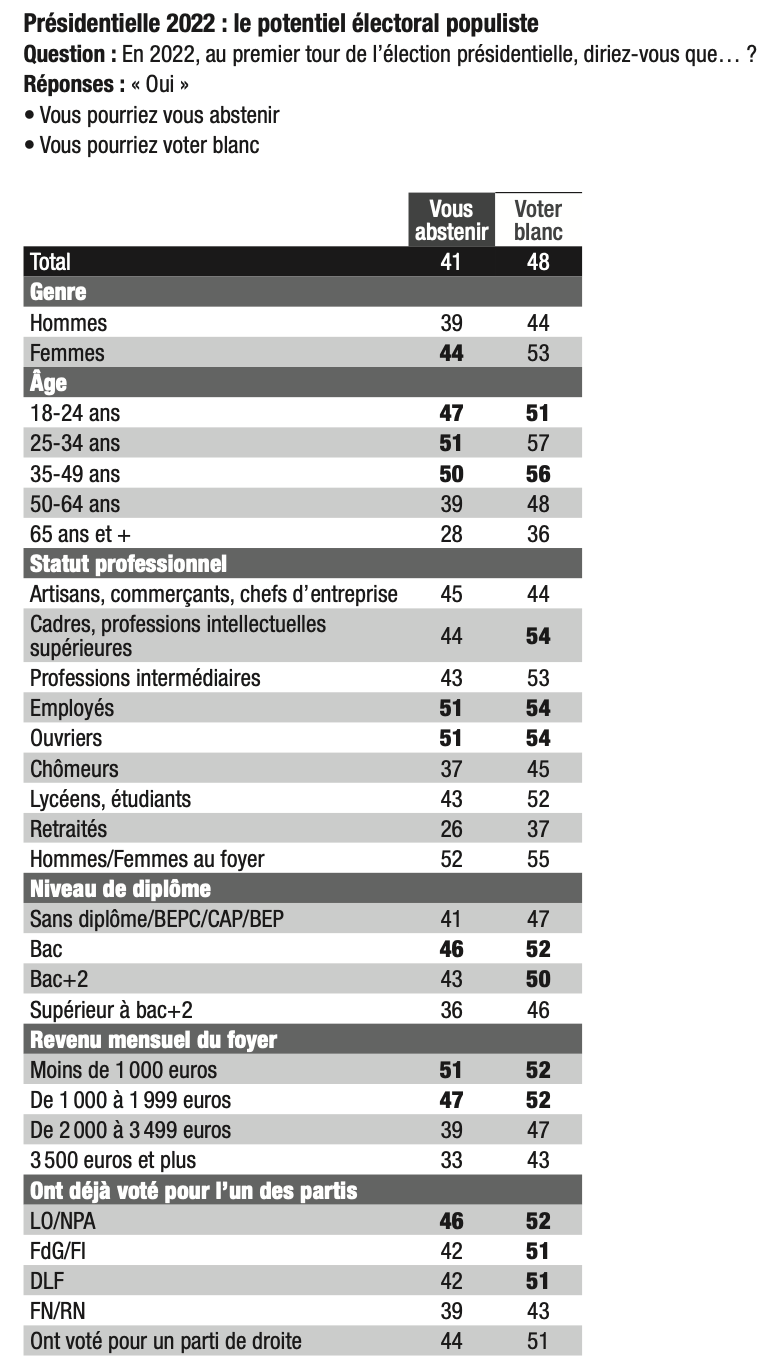 Présidentielle 2022 : le potentiel électoral populiste
Question : En 2022, au premier tour de l'élection présidentielle, diriez-vous que… ?
Réponses : « Oui »
• Vous pourriez vous abstenir
• Vous pourriez voter blanc

| | Vous abstenir | Voter blanc |
|---|---|---|
| Total | 41 | 48 |
| Genre | | |
| Hommes | 39 | 44 |
| Femmes | 44 | 53 |
| Âge | | |
| 18-24 ans | 47 | 51 |
| 25-34 ans | 51 | 57 |
| 35-49 ans | 50 | 56 |
| 50-64 ans | 39 | 48 |
| 65 ans et + | 28 | 36 |
| Statut professionnel | | |
| Artisans, commerçants, chefs d'entreprise | 45 | 44 |
| Cadres, professions intellectuelles supérieures | 44 | 54 |
| Professions intermédiaires | 43 | 53 |
| Employés | 51 | 54 |
| Ouvriers | 51 | 54 |
| Chômeurs | 37 | 45 |
| Lycéens, étudiants | 43 | 52 |
| Retraités | 26 | 37 |
| Hommes/Femmes au foyer | 52 | 55 |
| Niveau de diplôme | | |
| Sans diplôme/BEPC/CAP/BEP | 41 | 47 |
| Bac | 46 | 52 |
| Bac+2 | 43 | 50 |
| Supérieur à bac+2 | 36 | 46 |
| Revenu mensuel du foyer | | |
| Moins de 1 000 euros | 51 | 52 |
| De 1 000 à 1 999 euros | 47 | 52 |
| De 2 000 à 3 499 euros | 39 | 47 |
| 3 500 euros et plus | 33 | 43 |
| Ont déjà voté pour l'un des partis | | |
| LO/NPA | 46 | 52 |
| FdG/FI | 42 | 51 |
| DLF | 42 | 51 |
| FN/RN | 39 | 43 |
| Ont voté pour un parti de droite | 44 | 51 |